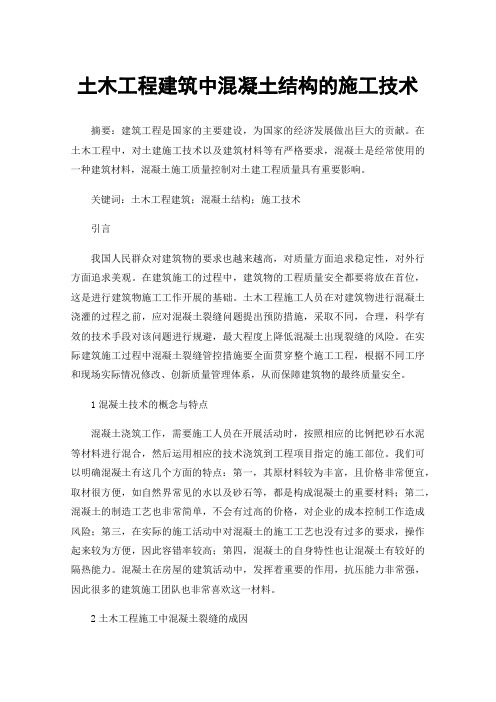 土木工程建筑中混凝土结构的施工技术

摘要：建筑工程是国家的主要建设，为国家的经济发展做出巨大的贡献。在土木工程中，对土建施工技术以及建筑材料等有严格要求，混凝土是经常使用的一种建筑材料，混凝土施工质量控制对土建工程质量具有重要影响。

关键词：土木工程建筑；混凝土结构；施工技术

引言

我国人民群众对建筑物的要求也越来越高，对质量方面追求稳定性，对外行方面追求美观。在建筑施工的过程中，建筑物的工程质量安全都要将放在首位，这是进行建筑物施工工作开展的基础。土木工程施工人员在对建筑物进行混凝土浇灌的过程之前，应对混凝土裂缝问题提出预防措施，采取不同，合理，科学有效的技术手段对该问题进行规避，最大程度上降低混凝土出现裂缝的风险。在实际建筑施工过程中混凝土裂缝管控措施要全面贯穿整个施工工程，根据不同工序和现场实际情况修改、创新质量管理体系，从而保障建筑物的最终质量安全。

1 混凝土技术的概念与特点

混凝土浇筑工作，需要施工人员在开展活动时，按照相应的比例把砂石水泥等材料进行混合，然后运用相应的技术浇筑到工程项目指定的施工部位。我们可以明确混凝土有这几个方面的特点：第一，其原材料较为丰富，且价格非常便宜，取材很方便，如自然界常见的水以及砂石等，都是构成混凝土的重要材料；第二，混凝土的制造工艺也非常简单，不会有过高的价格，对企业的成本控制工作造成风险；第三，在实际的施工活动中对混凝土的施工工艺也没有过多的要求，操作起来较为方便，因此容错率较高；第四，混凝土的自身特性也让混凝土有较好的隔热能力。混凝土在房屋的建筑活动中，发挥着重要的作用，抗压能力非常强，因此很多的建筑施工团队也非常喜欢这一材料。

2 土木工程施工中混凝土裂缝的成因